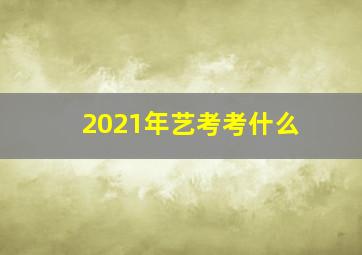 2021年艺考考什么